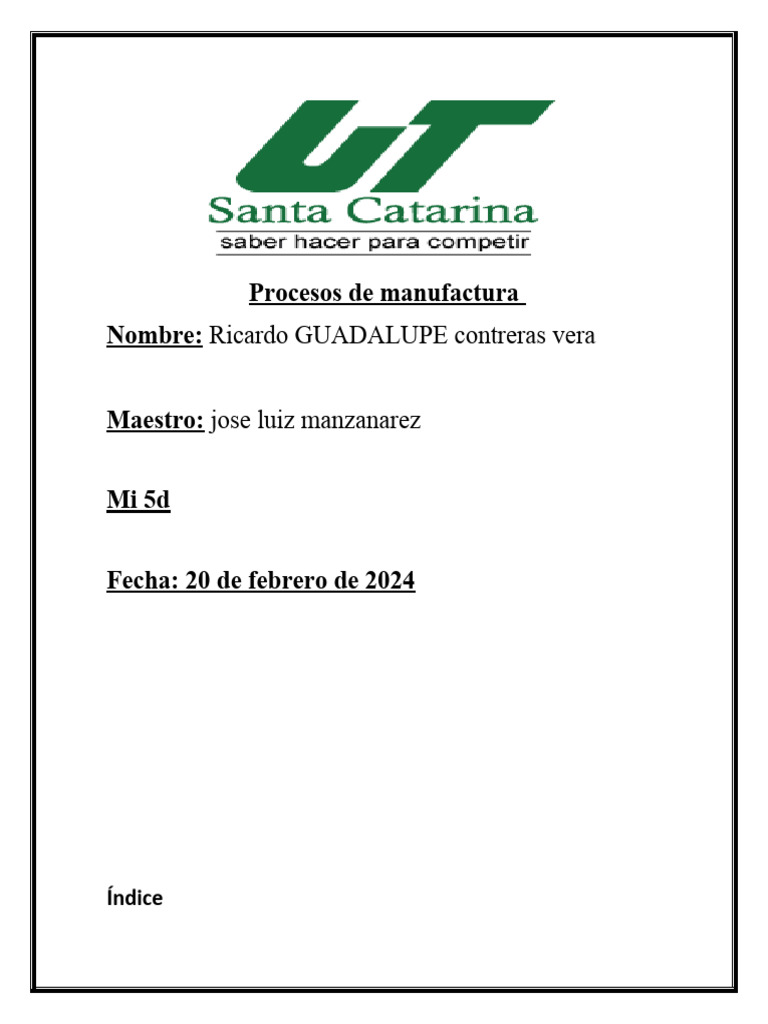 UT
Santa Catarina
saber hacer para competir

Procesos de manufactura

Nombre: Ricardo GUADALUPE contreras vera

Maestro: jose luiz manzanarez

Mi 5d

Fecha: 20 de febrero de 2024

Índice